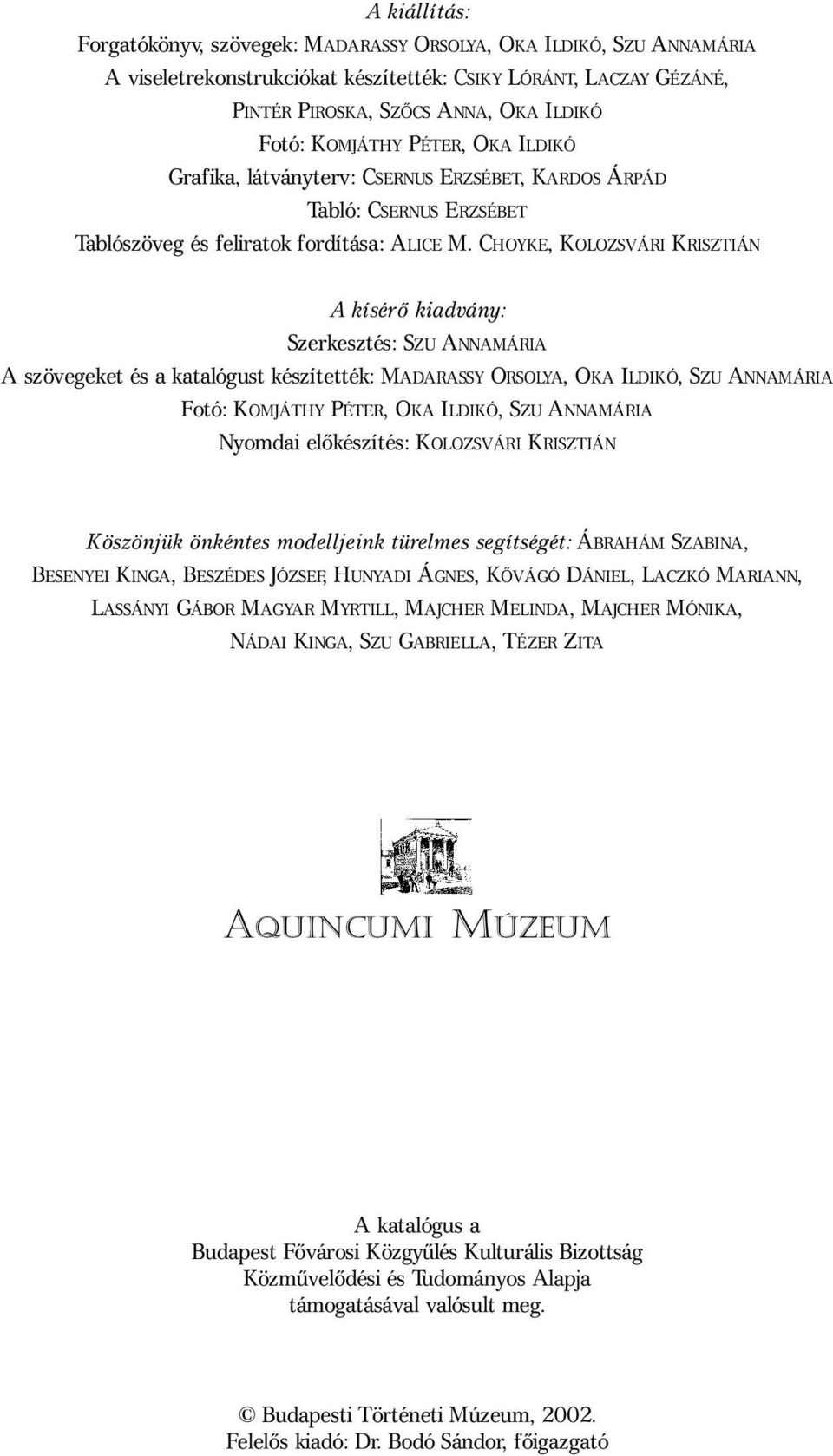 A kiállítás:
Forgatókönyv, szövegek: MADARASSY ORSOLYA, OKA ILDIKÓ, SZU ANNAMÁRIA
A viseletrekonstrukciókat készítették: CSIKY LÓRÁNT, LACZAY GÉZÁNÉ, PINTÉR PIROSKA, SZŐCS ANNA, OKA ILDIKÓ
Fotó: KOMJÁTHY PÉTER, OKA ILDIKÓ
Grafika, látványterv: CSERNUS ERZSÉBET, KARDOS ÁRPÁD
Tabló: CSERNUS ERZSÉBET
Tablószöveg és feliratok fordítása: ALICE M. CHOYKE, KOLOZSVÁRI KRISZTIÁN

A kísérő kiadvány:
Szerkesztés: SZU ANNAMÁRIA
A szövegeket és a katalógust készítették: MADARASSY ORSOLYA, OKA ILDIKÓ, SZU ANNAMÁRIA
Fotó: KOMJÁTHY PÉTER, OKA ILDIKÓ, SZU ANNAMÁRIA
Nyomdai előkészítés: KOLOZSVÁRI KRISZTIÁN

Köszönjük önkéntes modelljeink türelmes segítségét: ÁBRAHÁM SZABINA, BESENYEI KINGA, BESZÉDES JÓZSEF, HUNYADI ÁGNES, KŐVÁGÓ DÁNIEL, LACZKÓ MARIANN, LASSÁNYI GÁBOR MAGYAR MYRTILL, MAJCHER MELINDA, MAJCHER MÓNIKA, NÁDAI KINGA, SZU GABRIELLA, TÉZER ZITA

AQUINCUMI MÚZEUM

A katalógus a
Budapest Fővárosi Közgyűlés Kulturális Bizottság
Közművelődési és Tudományos Alapja
támogatásával valósult meg.

© Budapesti Történeti Múzeum, 2002.
Felelős kiadó: Dr. Bodó Sándor, főigazgató